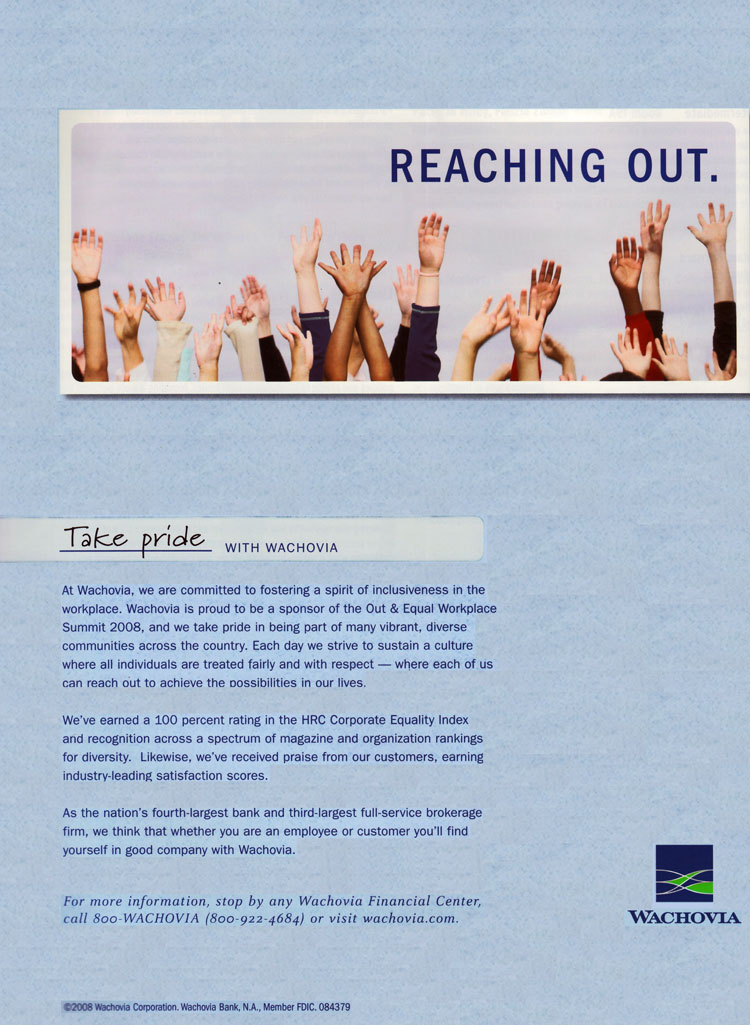 REACHING OUT.

Take pride WITH WACHOVIA

At Wachovia, we are committed to fostering a spirit of inclusiveness in the workplace. Wachovia is proud to be a sponsor of the Out & Equal Workplace Summit 2008, and we take pride in being part of many vibrant, diverse communities across the country. Each day we strive to sustain a culture where all individuals are treated fairly and with respect — where each of us can reach out to achieve the possibilities in our lives.

We've earned a 100 percent rating in the HRC Corporate Equality Index and recognition across a spectrum of magazine and organization rankings for diversity. Likewise, we've received praise from our customers, earning industry-leading satisfaction scores.

As the nation's fourth-largest bank and third-largest full-service brokerage firm, we think that whether you are an employee or customer you'll find yourself in good company with Wachovia.

For more information, stop by any Wachovia Financial Center, call 800-WACHOVIA (800-922-4684) or visit wachovia.com.

WACHOVIA

©2008 Wachovia Corporation. Wachovia Bank, N.A., Member FDIC. 084379